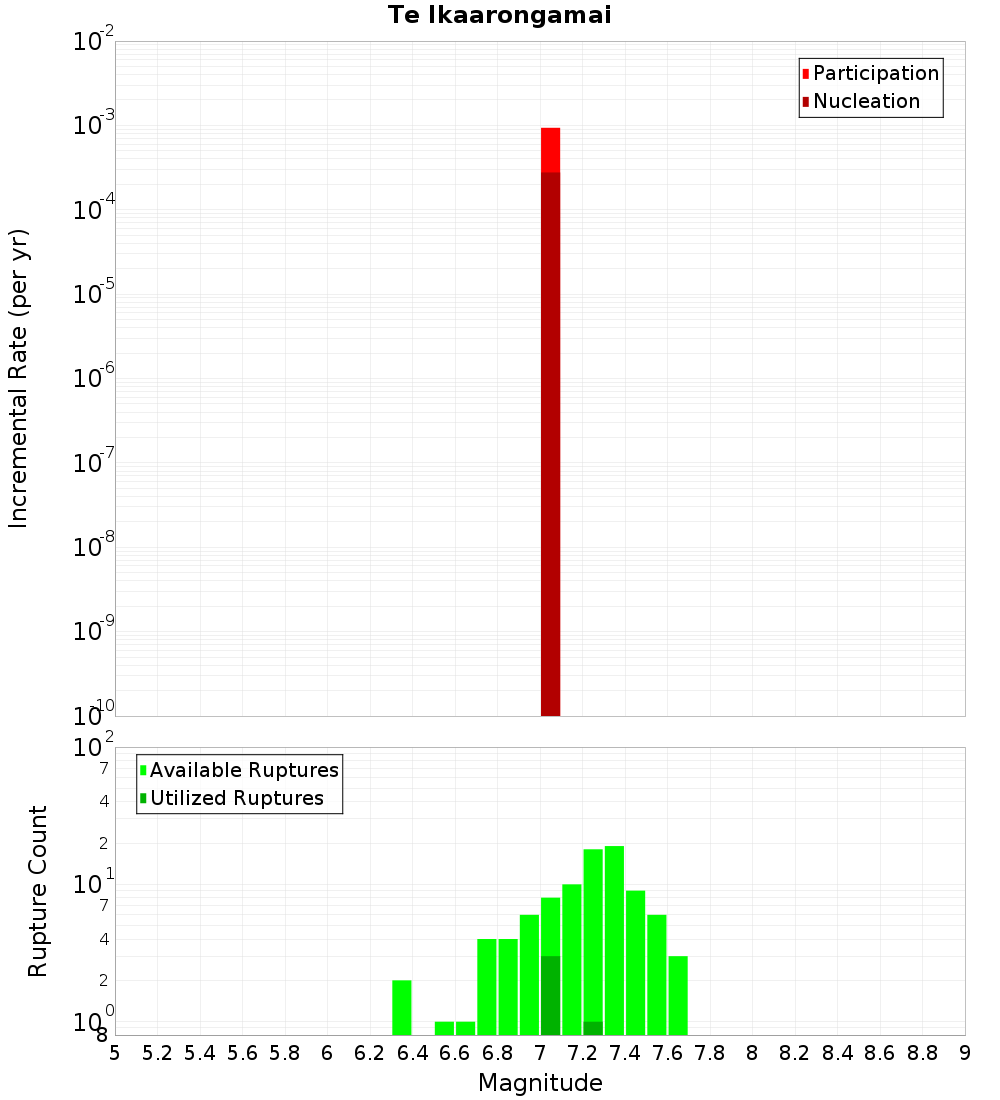 Te Ikaarongamai

Participation
Nucleation

Incremental Rate (per yr)

$10^{-2}$
$10^{-3}$
$10^{-4}$
$10^{-5}$
$10^{-6}$
$10^{-7}$
$10^{-8}$
$10^{-9}$
$10^{-10}$

Available Ruptures
Utilized Ruptures

Rupture Count

$10^{2}$
7
4
2
$10^{1}$
7
4
2
$10^{0}$
8

5 5.2 5.4 5.6 5.8 6 6.2 6.4 6.6 6.8 7 7.2 7.4 7.6 7.8 8 8.2 8.4 8.6 8.8 9

Magnitude